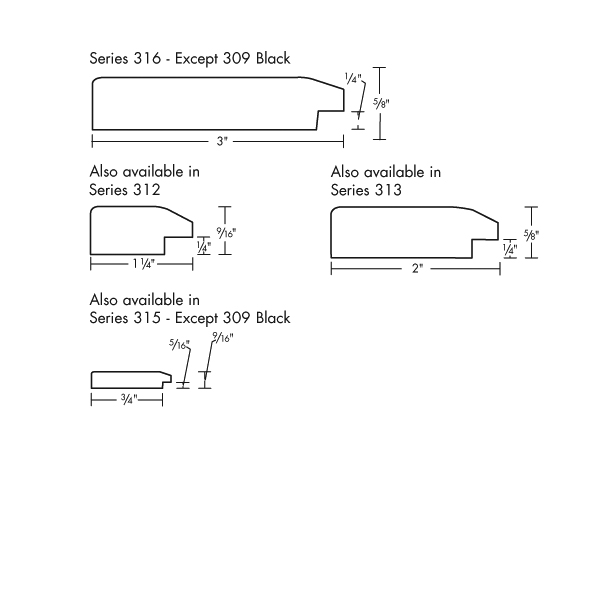 Series 316 - Except 309 Black

1/4"

5/8"

3"

Also available in
Series 312

9/16"

1/4"

1 1/4"

Also available in
Series 313

5/8"

1/4"

2"

Also available in
Series 315 - Except 309 Black

5/16"

9/16"

3/4"